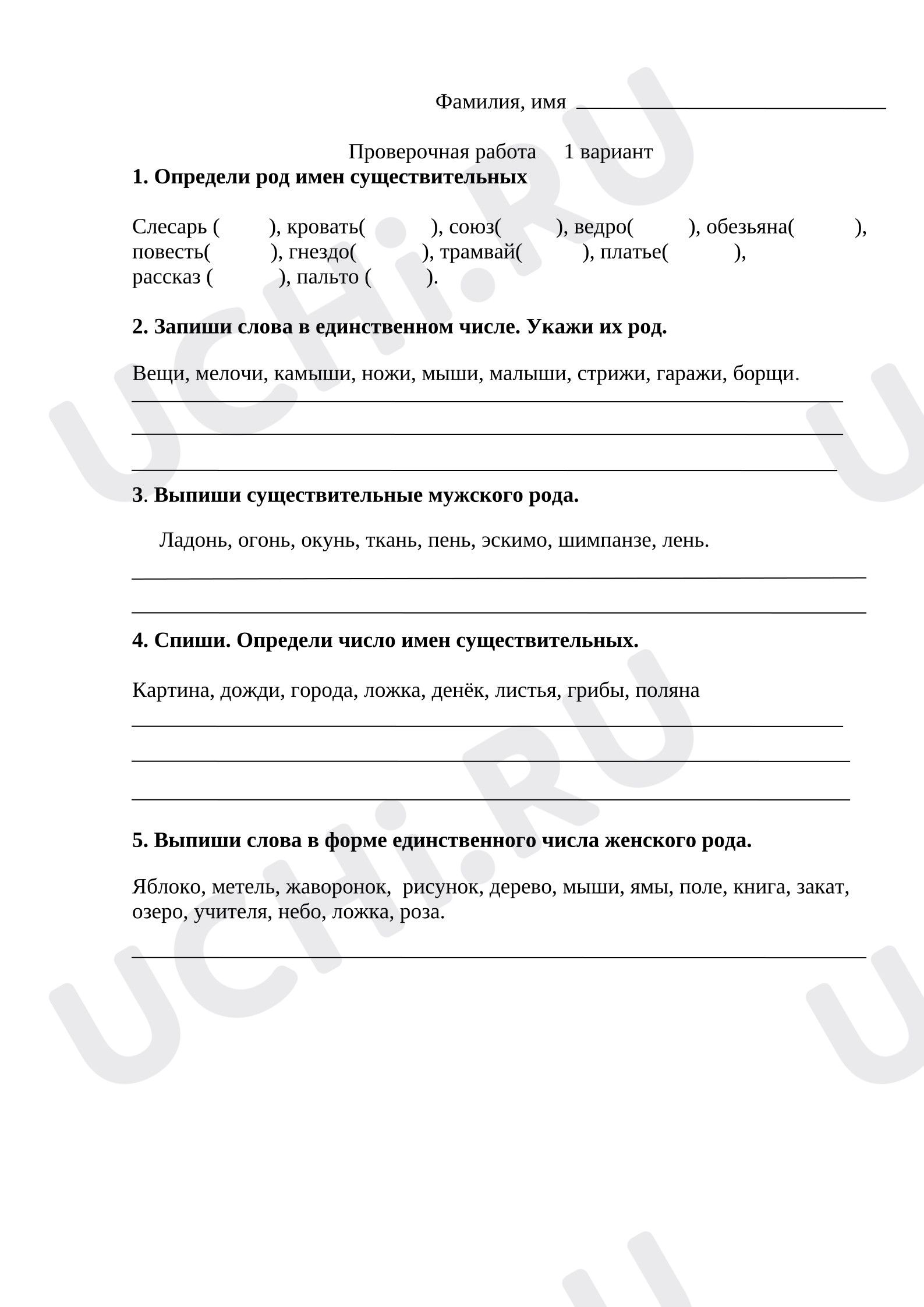 Фамилия, имя ____

Проверочная работа 1 вариант

1. Определи род имен существительных

Слесарь ( ), кровать( ), союз( ), ведро( ), обезьяна( ), повесть( ), гнездо( ), трамвай( ), платье( ), рассказ ( ), пальто ( ).

2. Запиши слова в единственном числе. Укажи их род.

Вещи, мелочи, камыши, ножи, мыши, малыши, стрижи, гаражи, борщи.

____

____

____

3. Выпиши существительные мужского рода.

Ладонь, огонь, окунь, ткань, пень, эскимо, шимпанзе, лень.

____

____

4. Спиши. Определи число имен существительных.

Картина, дожди, города, ложка, денёк, листья, грибы, поляна

____

____

____

5. Выпиши слова в форме единственного числа женского рода.

Яблоко, метель, жаворонок, рисунок, дерево, мыши, ямы, поле, книга, закат, озеро, учителя, небо, ложка, роза.

____

UCHi.RU